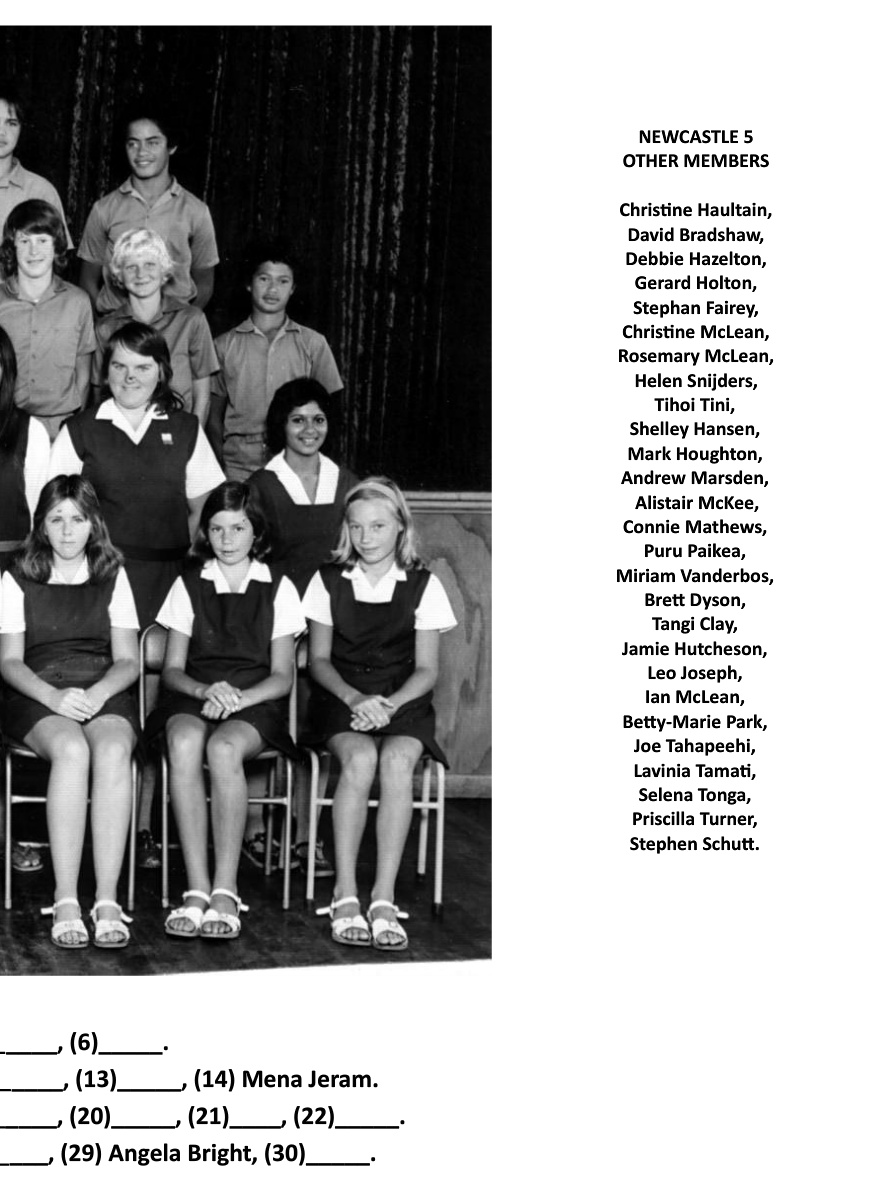 NEWCASTLE 5
OTHER MEMBERS

Christine Haultain,
David Bradshaw,
Debbie Hazelton,
Gerard Holton,
Stephan Fairey,
Christine McLean,
Rosemary McLean,
Helen Snijders,
Tihoi Tini,
Shelley Hansen,
Mark Houghton,
Andrew Marsden,
Alistair McKee,
Connie Mathews,
Puru Paikea,
Miriam Vanderbos,
Brett Dyson,
Tangi Clay,
Jamie Hutcheson,
Leo Joseph,
Ian McLean,
Betty-Marie Park,
Joe Tahapeehi,
Lavinia Tamati,
Selena Tonga,
Priscilla Turner,
Stephen Schutt.

_____, (6)_____.
_____, (13)_____, (14) Mena Jeram.
_____, (20)_____, (21)____, (22)_____.
____, (29) Angela Bright, (30)_____.